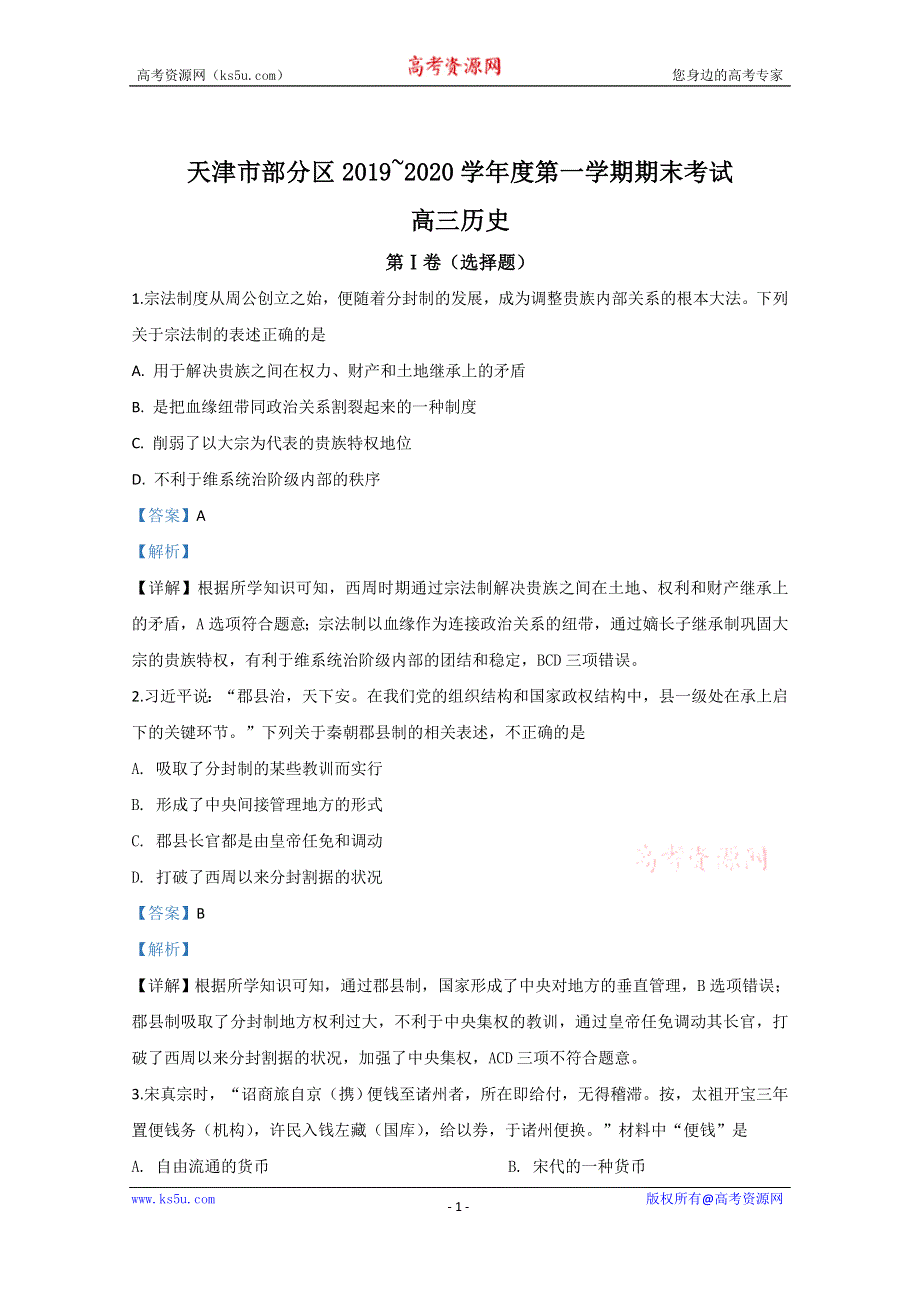 高考资源网（ks5u.com） 高考资源网 您身边的高考专家

天津市部分区 2019~2020 学年度第一学期期末考试

高三历史

第 I 卷（选择题）

1.宗法制度从周公创立之始，便随着分封制的发展，成为调整贵族内部关系的根本大法。下列关于宗法制的表述正确的是

A. 用于解决贵族之间在权力、财产和土地继承上的矛盾

B. 是把血缘纽带同政治关系割裂起来的一种制度

C. 削弱了以大宗为代表的贵族特权地位

D. 不利于维系统治阶级内部的秩序

【答案】A

【解析】

【详解】根据所学知识可知，西周时期通过宗法制解决贵族之间在土地、权利和财产继承上的矛盾，A 选项符合题意；宗法制以血缘作为连接政治关系的纽带，通过嫡长子继承制巩固大宗的贵族特权，有利于维系统治阶级内部的团结和稳定，BCD 三项错误。

2.习近平说：“郡县治，天下安。在我们党的组织结构和国家政权结构中，县一级处在承上启下的关键环节。”下列关于秦朝郡县制的相关表述，不正确的是

A. 吸取了分封制的某些教训而实行

B. 形成了中央间接管理地方的形式

C. 郡县长官都是由皇帝任免和调动

D. 打破了西周以来分封割据的状况

高考资源网

【答案】B

【解析】

【详解】根据所学知识可知，通过郡县制，国家形成了中央对地方的垂直管理，B 选项错误；郡县制吸取了分封制地方权利过大，不利于中央集权的教训，通过皇帝任免调动其长官，打破了西周以来分封割据的状况，加强了中央集权，ACD 三项不符合题意。

3.宋真宗时，“诏商旅自京（携）便钱至诸州者，所在即给付，无得稽滞。按，太祖开宝三年置便钱务（机构），许民入钱左藏（国库），给以券，于诸州便换。”材料中“便钱”是

A. 自由流通的货币

B. 宋代的一种货币

www.ks5u.com - 1 - 版权所有@高考资源网